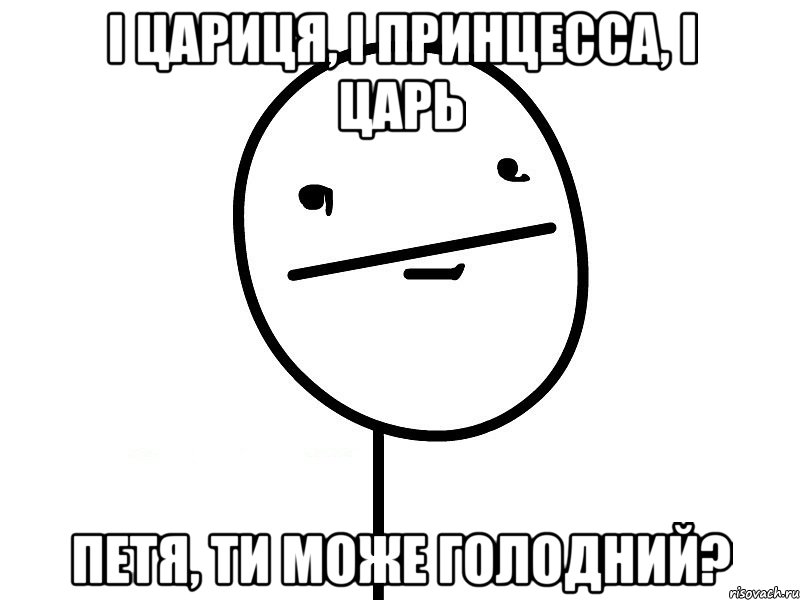 І ЦАРИЦЯ, І ПРИНЦЕССА, І ЦАРЬ

ПЕТЯ, ТИ МОЖЕ ГОЛОДНИЙ?

risovach.ru